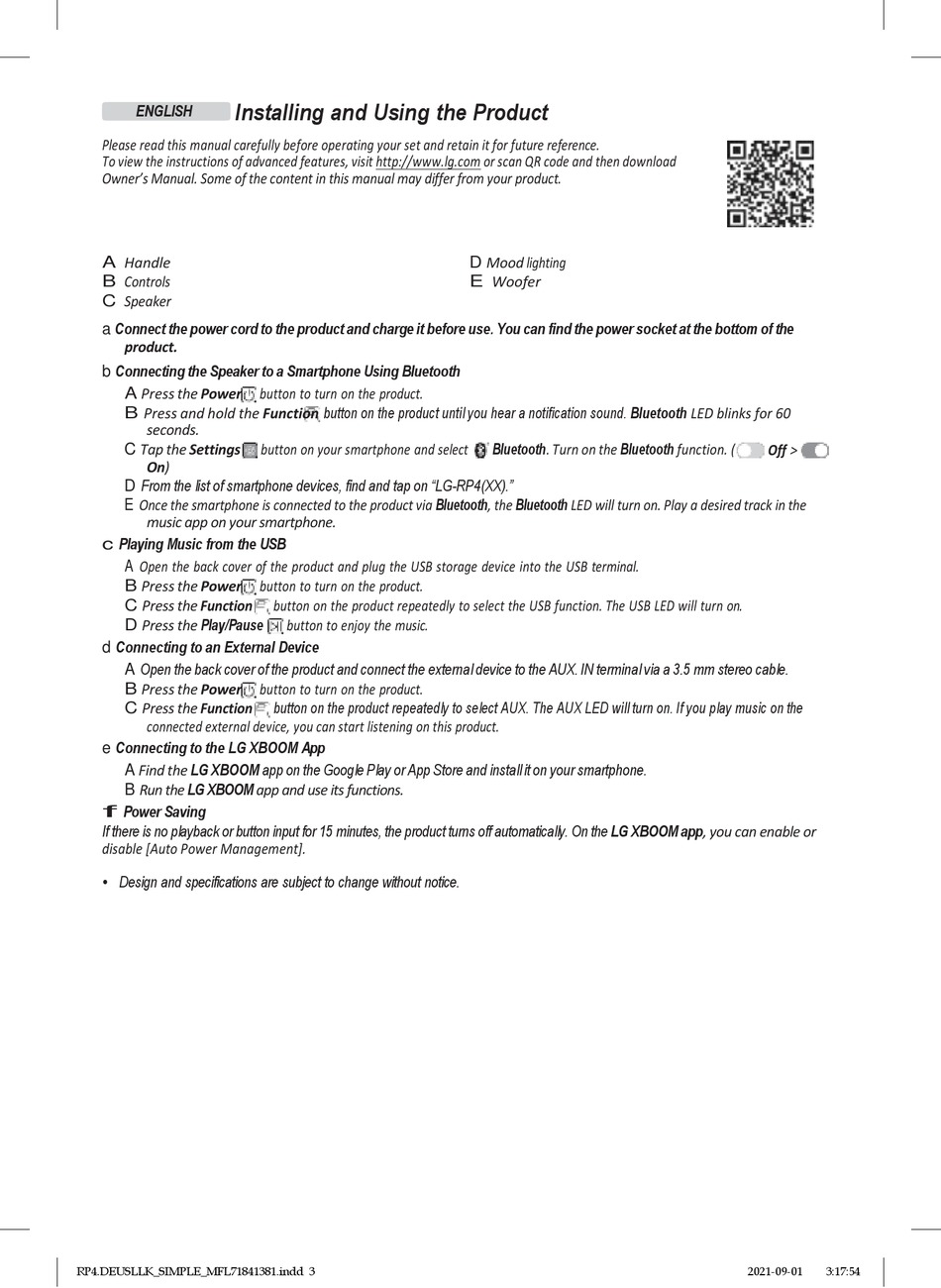 ENGLISH Installing and Using the Product

Please read this manual carefully before operating your set and retain it for future reference.
To view the instructions of advanced features, visit http://www.lg.com or scan QR code and then download Owner's Manual. Some of the content in this manual may differ from your product.

A Handle
B Controls
C Speaker
D Mood lighting
E Woofer

a Connect the power cord to the product and charge it before use. You can find the power socket at the bottom of the product.

b Connecting the Speaker to a Smartphone Using Bluetooth
A Press the Power button to turn on the product.
B Press and hold the Function button on the product until you hear a notification sound. Bluetooth LED blinks for 60 seconds.
C Tap the Settings button on your smartphone and select Bluetooth. Turn on the Bluetooth function. ( Off > On)
D From the list of smartphone devices, find and tap on "LG-RP4(XX)."
E Once the smartphone is connected to the product via Bluetooth, the Bluetooth LED will turn on. Play a desired track in the music app on your smartphone.

c Playing Music from the USB
A Open the back cover of the product and plug the USB storage device into the USB terminal.
B Press the Power button to turn on the product.
C Press the Function button on the product repeatedly to select the USB function. The USB LED will turn on.
D Press the Play/Pause button to enjoy the music.

d Connecting to an External Device
A Open the back cover of the product and connect the external device to the AUX. IN terminal via a 3.5 mm stereo cable.
B Press the Power button to turn on the product.
C Press the Function button on the product repeatedly to select AUX. The AUX LED will turn on. If you play music on the connected external device, you can start listening on this product.

e Connecting to the LG XBOOM App
A Find the LG XBOOM app on the Google Play or App Store and install it on your smartphone.
B Run the LG XBOOM app and use its functions.

f Power Saving
If there is no playback or button input for 15 minutes, the product turns off automatically. On the LG XBOOM app, you can enable or disable [Auto Power Management].

• Design and specifications are subject to change without notice.

RP4.DEUSLLK_SIMPLE_MFL71841381.indd 3 2021-09-01 3:17:54